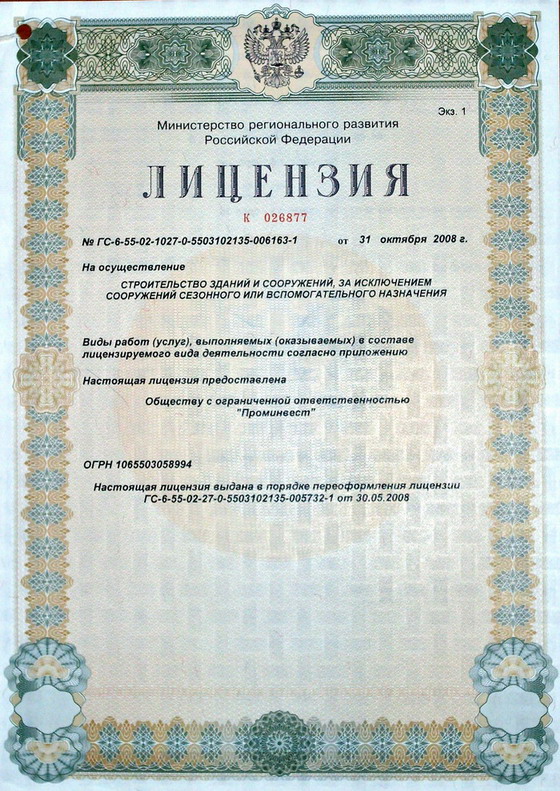 Экз. 1

Министерство регионального развития
Российской Федерации

ЛИЦЕНЗИЯ

К 026877

№ ГС-6-55-02-1027-0-5503102135-006163-1 от 31 октября 2008 г.

На осуществление

СТРОИТЕЛЬСТВО ЗДАНИЙ И СООРУЖЕНИЙ, ЗА ИСКЛЮЧЕНИЕМ СООРУЖЕНИЙ СЕЗОННОГО ИЛИ ВСПОМОГАТЕЛЬНОГО НАЗНАЧЕНИЯ

Виды работ (услуг), выполняемых (оказываемых) в составе лицензируемого вида деятельности согласно приложению

Настоящая лицензия предоставлена

Обществу с ограниченной ответственностью
"Проминвест"

ОГРН 1065503058994

Настоящая лицензия выдана в порядке переоформления лицензии ГС-6-55-02-27-0-5503102135-005732-1 от 30.05.2008